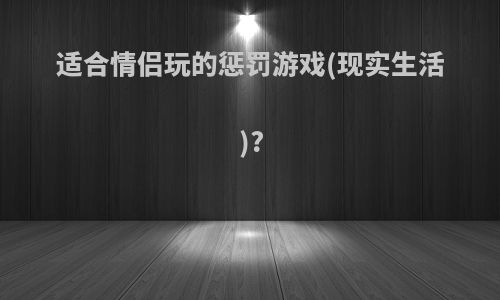 适合情侣玩的惩罚游戏(现实生活)?